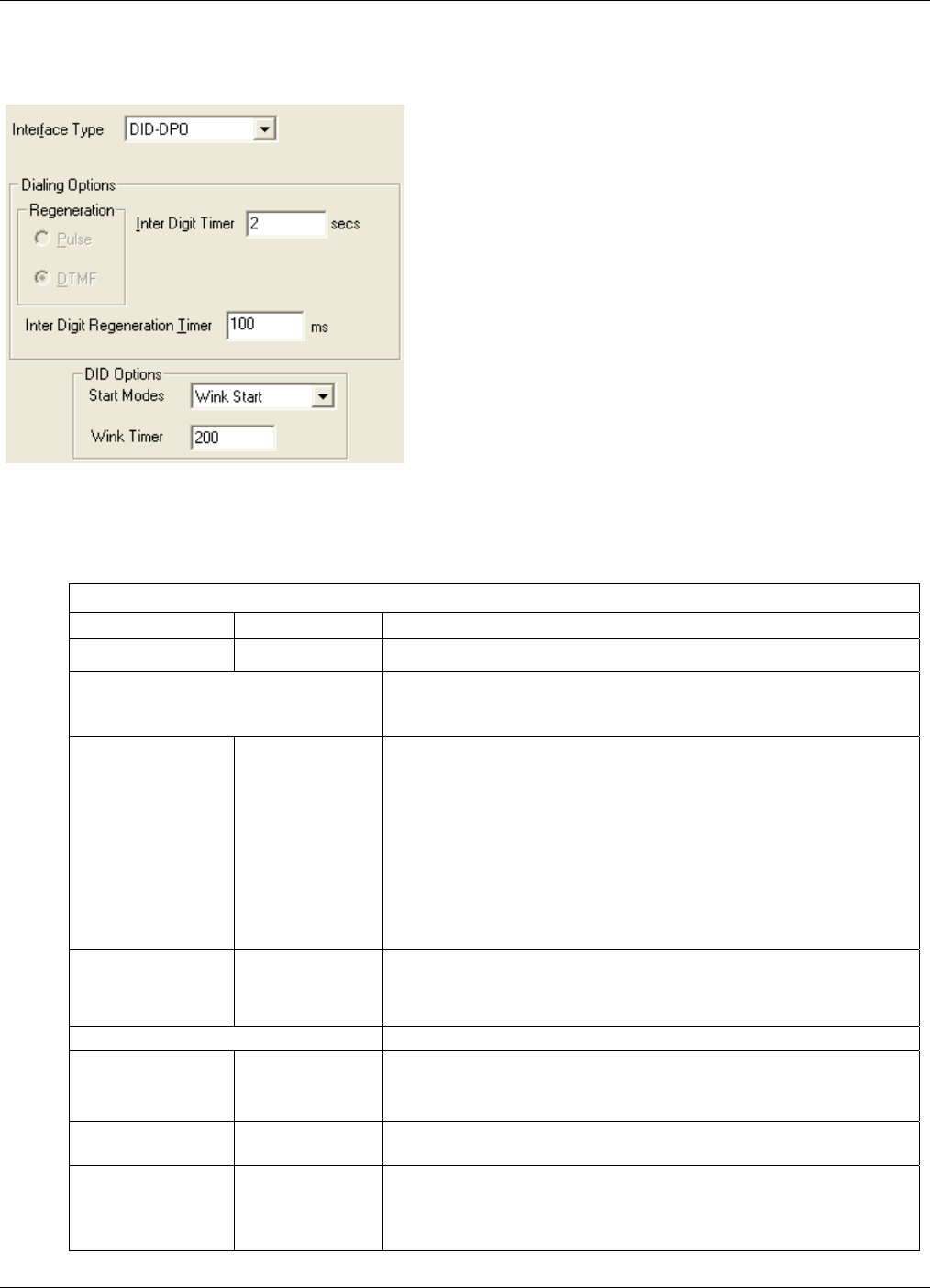 Interface Type DID-DPO

Dialing Options

Regeneration

Pulse

DTMF

Inter Digit Timer 2 secs

Inter Digit Regeneration Timer 100 ms

DID Options

Start Modes Wink Start

Wink Timer 200